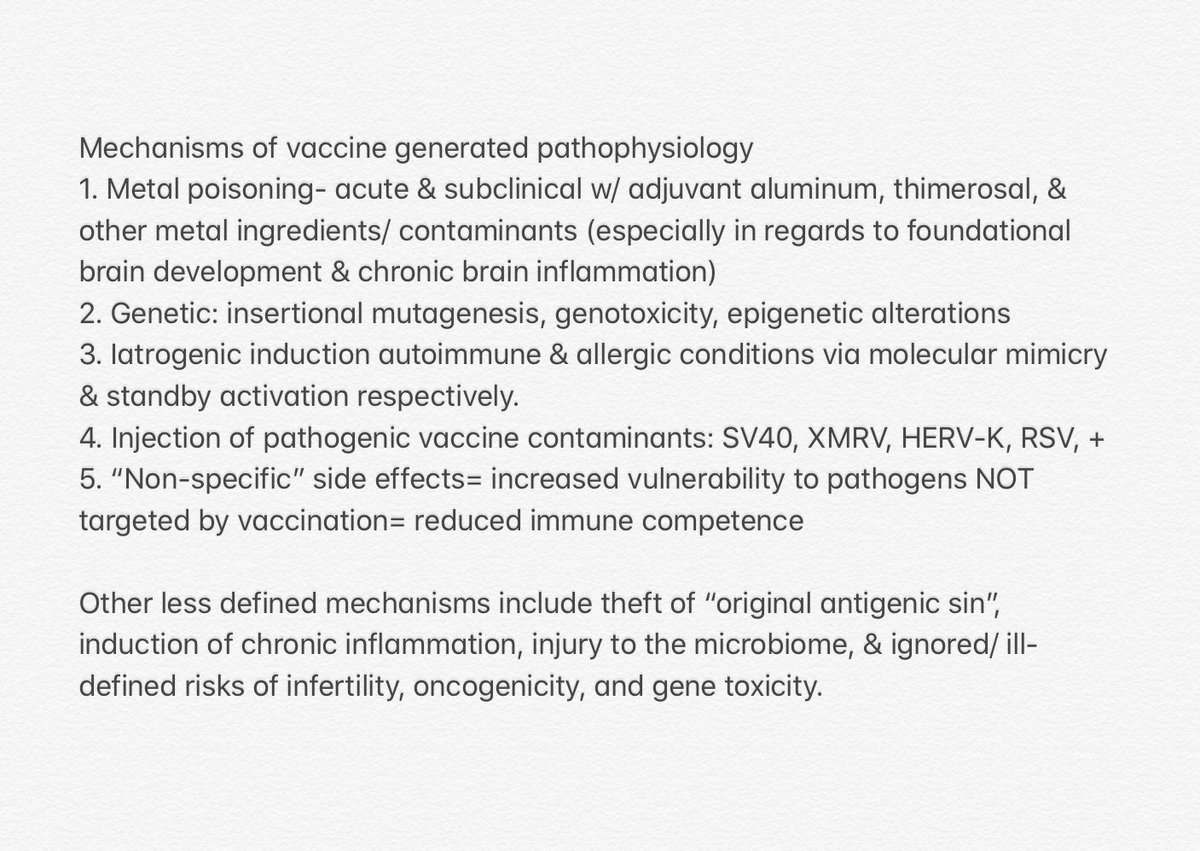 Mechanisms of vaccine generated pathophysiology
1. Metal poisoning- acute & subclinical w/ adjuvant aluminum, thimerosal, & other metal ingredients/ contaminants (especially in regards to foundational brain development & chronic brain inflammation)
2. Genetic: insertional mutagenesis, genotoxicity, epigenetic alterations
3. Iatrogenic induction autoimmune & allergic conditions via molecular mimicry & standby activation respectively.
4. Injection of pathogenic vaccine contaminants: SV40, XMRV, HERV-K, RSV, +
5. “Non-specific” side effects= increased vulnerability to pathogens NOT targeted by vaccination= reduced immune competence

Other less defined mechanisms include theft of “original antigenic sin”, induction of chronic inflammation, injury to the microbiome, & ignored/ ill-defined risks of infertility, oncogenicity, and gene toxicity.